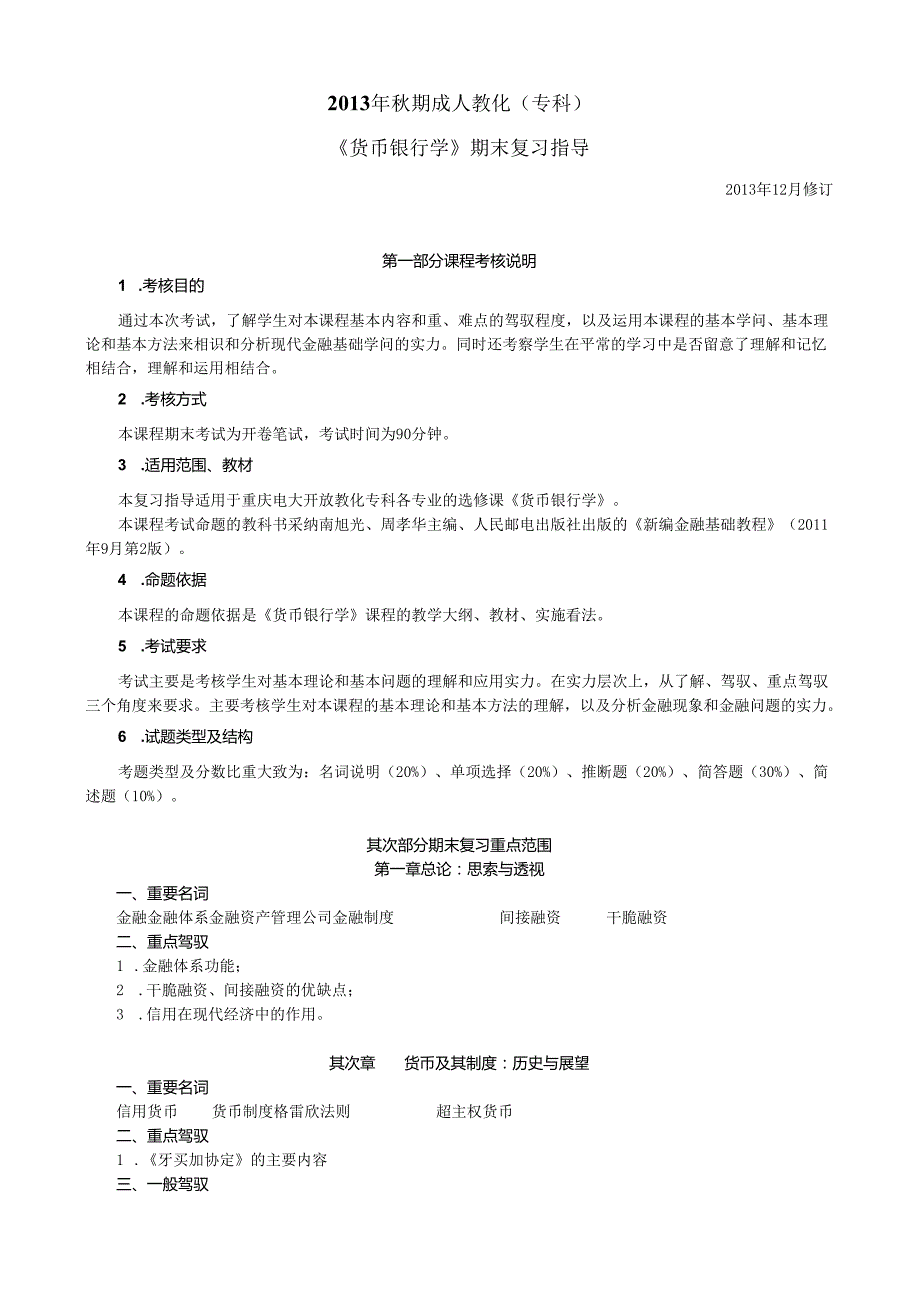 2013年秋期成人教化（专科）

《货币银行学》期末复习指导

2013年12月修订

第一部分课程考核说明

1 .考核目的

通过本次考试，了解学生对本课程基本内容和重、难点的驾驭程度，以及运用本课程的基本学问、基本理论和基本方法来相识和分析现代金融基础学问的实力。同时还考察学生在平常的学习中是否留意了理解和记忆相结合，理解和运用相结合。

2 .考核方式

本课程期末考试为开卷笔试，考试时间为90分钟。

3 .适用范围、教材

本复习指导适用于重庆电大开放教化专科各专业的选修课《货币银行学》。

本课程考试命题的教科书采纳南旭光、周孝华主编、人民邮电出版社出版的《新编金融基础教程》（2011年9月第2版）。

4 .命题依据

本课程的命题依据是《货币银行学》课程的教学大纲、教材、实施看法。

5 .考试要求

考试主要是考核学生对基本理论和基本问题的理解和应用实力。在实力层次上，从了解、驾驭、重点驾驭三个角度来要求。主要考核学生对本课程的基本理论和基本方法的理解，以及分析金融现象和金融问题的实力。

6 .试题类型及结构

考题类型及分数比重大致为：名词说明（20%）、单项选择（20%）、推断题（20%）、简答题（30%）、简述题（10%）。

其次部分期末复习重点范围

第一章总论：思索与透视

一、重要名词

金融金融体系金融资产管理公司金融制度 间接融资 干脆融资

二、重点驾驭

1 .金融体系功能；

2 .干脆融资、间接融资的优缺点；

3 .信用在现代经济中的作用。

其次章 货币及其制度：历史与展望

一、重要名词

信用货币 货币制度格雷欣法则 超主权货币

二、重点驾驭

1 .《牙买加协定》的主要内容

三、一般驾驭